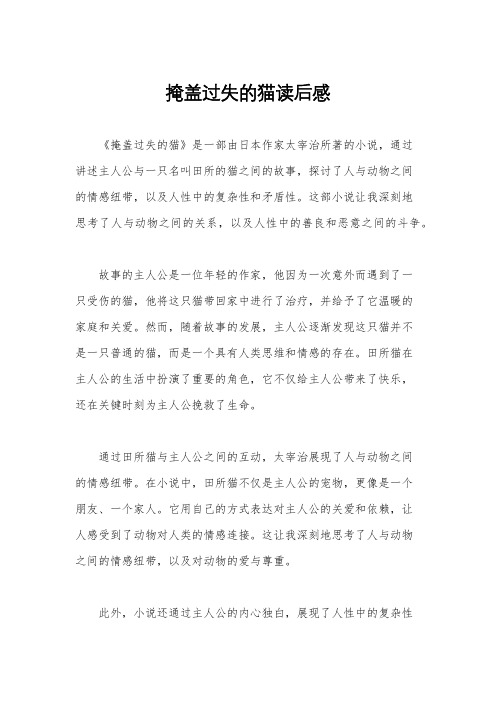 掩盖过失的猫读后感

《掩盖过失的猫》是一部由日本作家太宰治所著的小说，通过讲述主人公与一只名叫田所的猫之间的故事，探讨了人与动物之间的情感纽带，以及人性中的复杂性和矛盾性。这部小说让我深刻地思考了人与动物之间的关系，以及人性中的善良和恶意之间的斗争。

故事的主人公是一位年轻的作家，他因为一次意外而遇到了一只受伤的猫，他将这只猫带回家中进行了治疗，并给予了它温暖的家庭和关爱。然而，随着故事的发展，主人公逐渐发现这只猫并不是一只普通的猫，而是一个具有人类思维和情感的存在。田所猫在主人公的生活中扮演了重要的角色，它不仅给主人公带来了快乐，还在关键时刻为主人公挽救了生命。

通过田所猫与主人公之间的互动，太宰治展现了人与动物之间的情感纽带。在小说中，田所猫不仅是主人公的宠物，更像是一个朋友、一个家人。它用自己的方式表达对主人公的关爱和依赖，让人感受到了动物对人类的情感连接。这让我深刻地思考了人与动物之间的情感纽带，以及对动物的爱与尊重。

此外，小说还通过主人公的内心独白，展现了人性中的复杂性